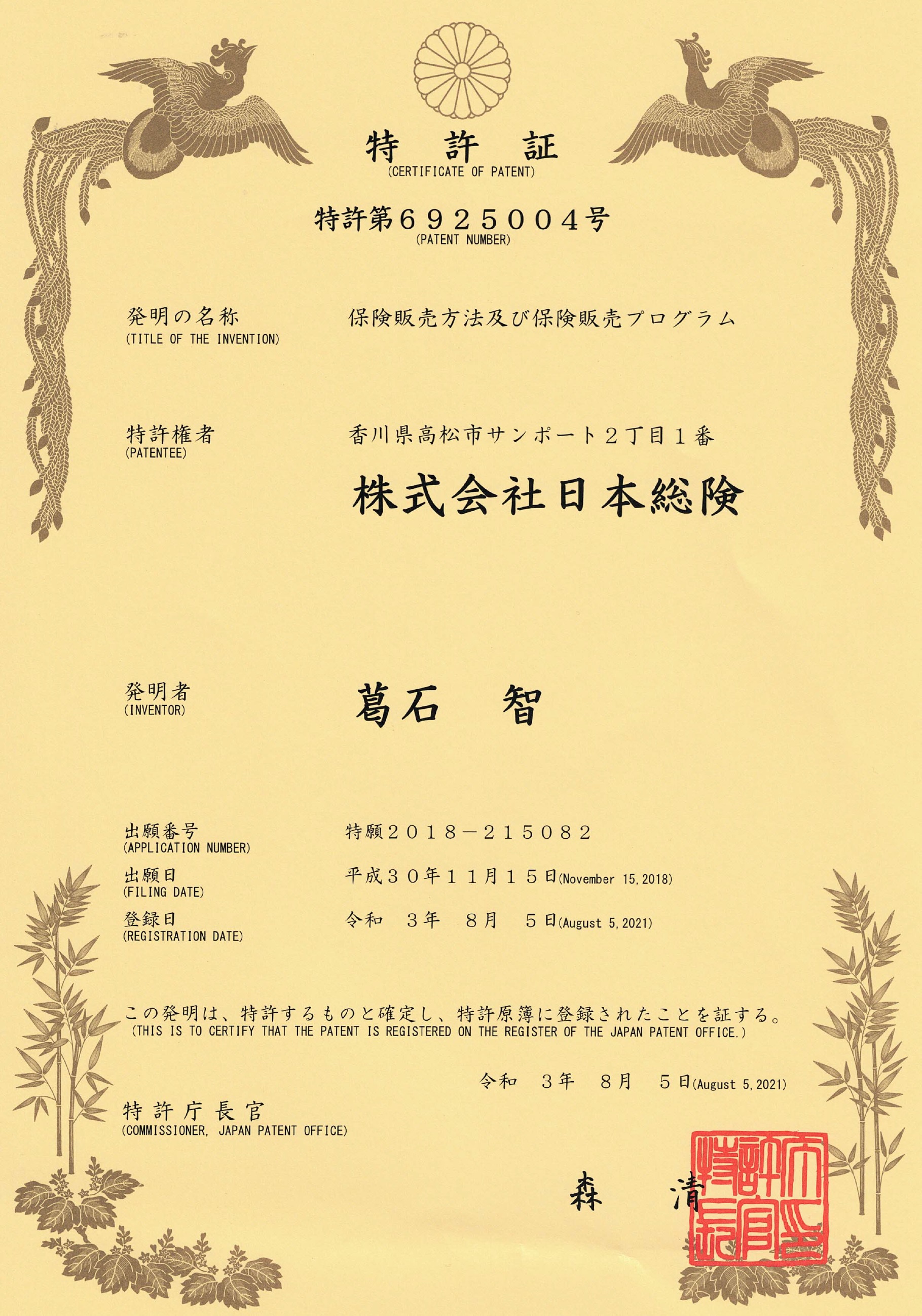 特 許 証
(CERTIFICATE OF PATENT)

特許第６９２５００４号
(PATENT NUMBER)

発明の名称
(TITLE OF THE INVENTION)
保険販売方法及び保険販売プログラム

特許権者
(PATENTEE)
香川県高松市サンポート２丁目１番
株式会社日本総険

発明者
(INVENTOR)
葛石 智

出願番号
(APPLICATION NUMBER)
特願２０１８－２１５０８２

出願日
(FILING DATE)
平成３０年１１月１５日(November 15, 2018)

登録日
(REGISTRATION DATE)
令和 ３年 ８月 ５日(August 5, 2021)

この発明は、特許するものと確定し、特許原簿に登録されたことを証する。
(THIS IS TO CERTIFY THAT THE PATENT IS REGISTERED ON THE REGISTER OF THE JAPAN PATENT OFFICE.)

令和 ３年 ８月 ５日(August 5, 2021)

特許庁長官
(COMMISSIONER, JAPAN PATENT OFFICE)

森 清

特許庁長官之印